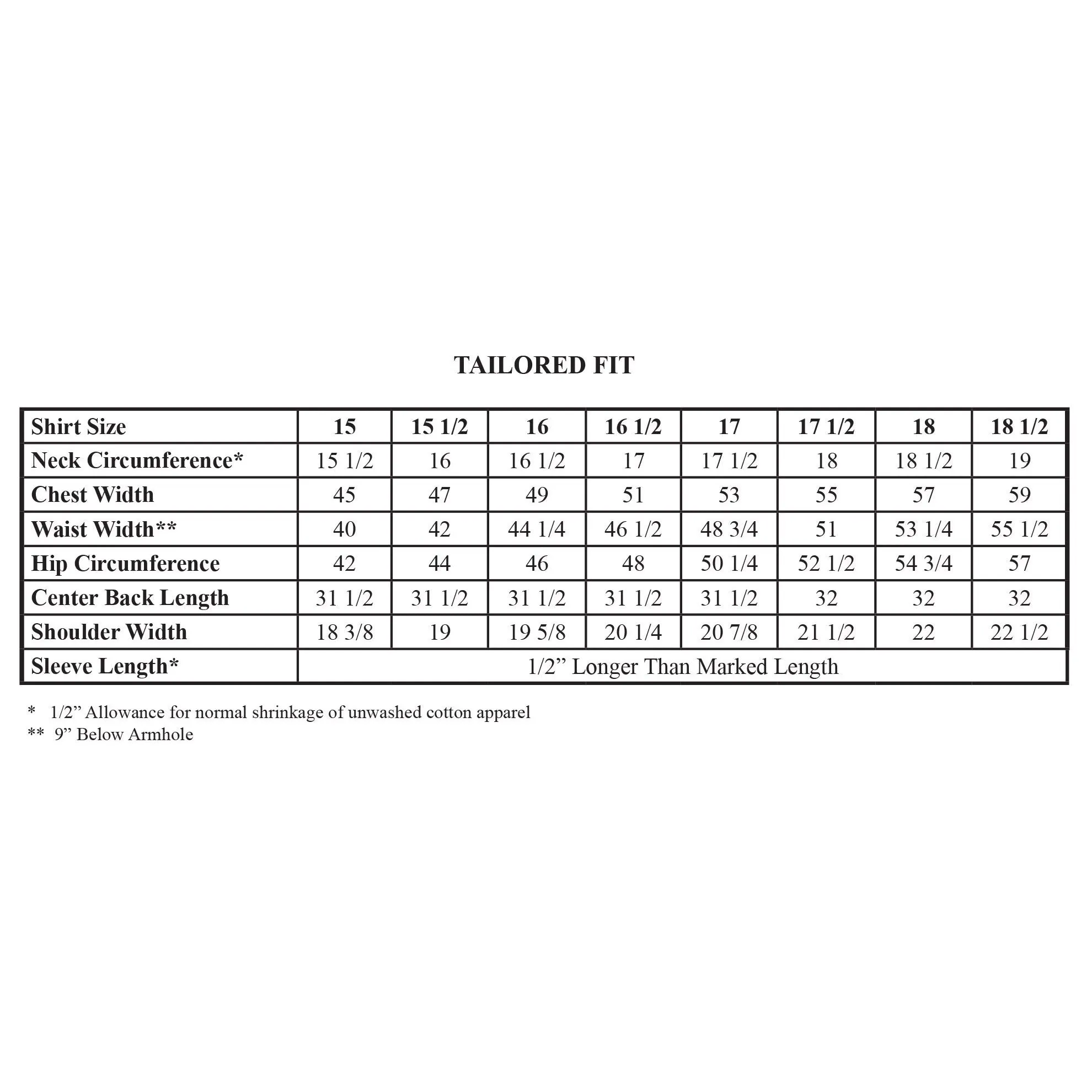 TAILORED FIT

| Shirt Size | 15 | 15 1/2 | 16 | 16 1/2 | 17 | 17 1/2 | 18 | 18 1/2 |
|---|---|---|---|---|---|---|---|---|
| Neck Circumference* | 15 1/2 | 16 | 16 1/2 | 17 | 17 1/2 | 18 | 18 1/2 | 19 |
| Chest Width | 45 | 47 | 49 | 51 | 53 | 55 | 57 | 59 |
| Waist Width** | 40 | 42 | 44 1/4 | 46 1/2 | 48 3/4 | 51 | 53 1/4 | 55 1/2 |
| Hip Circumference | 42 | 44 | 46 | 48 | 50 1/4 | 52 1/2 | 54 3/4 | 57 |
| Center Back Length | 31 1/2 | 31 1/2 | 31 1/2 | 31 1/2 | 31 1/2 | 32 | 32 | 32 |
| Shoulder Width | 18 3/8 | 19 | 19 5/8 | 20 1/4 | 20 7/8 | 21 1/2 | 22 | 22 1/2 |
| Sleeve Length* | 1/2” Longer Than Marked Length | | | | | | | |

* 1/2” Allowance for normal shrinkage of unwashed cotton apparel
** 9” Below Armhole